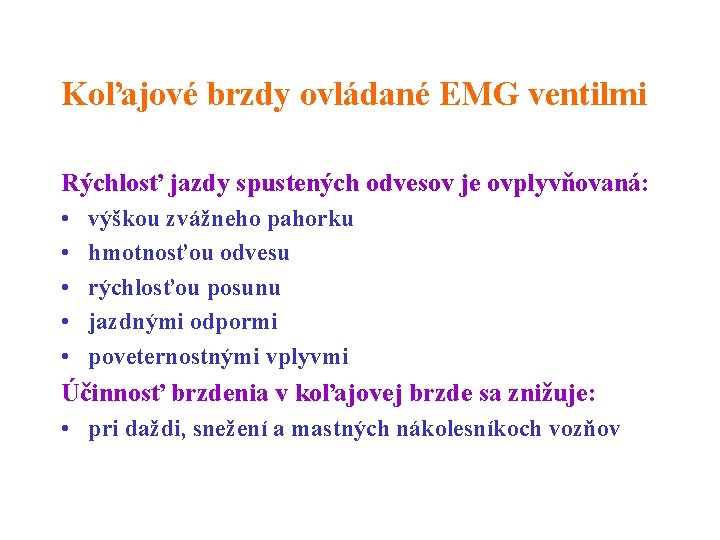 Koľajové brzdy ovládané EMG ventilmi

Rýchlosť jazdy spustených odvesov je ovplyvňovaná:
• výškou zvážneho pahorku
• hmotnosťou odvesu
• rýchlosťou posunu
• jazdnými odpormi
• poveternostnými vplyvmi
Účinnosť brzdenia v koľajovej brzde sa znižuje:
• pri daždi, snežení a mastných nákolesníkoch vozňov